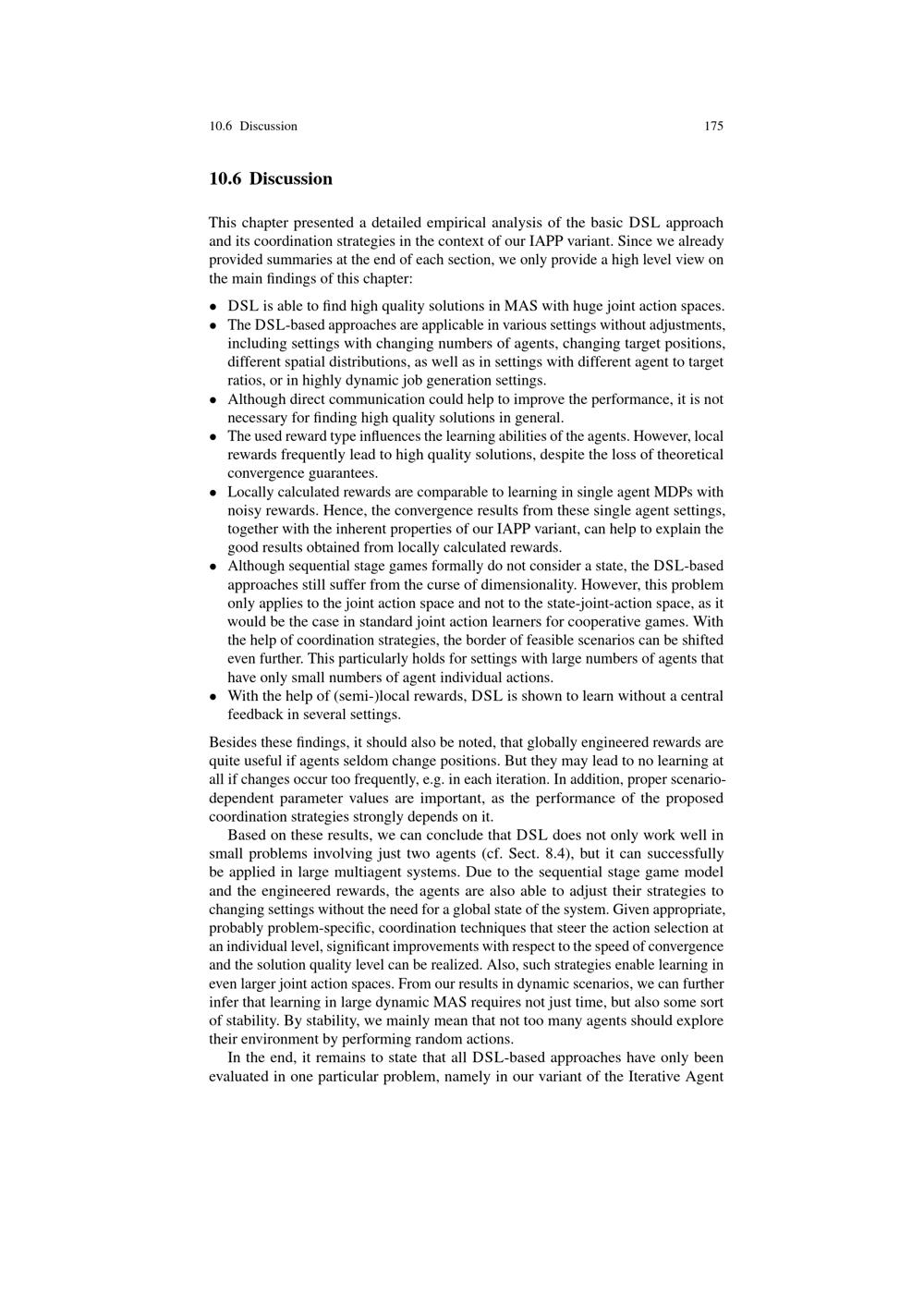 10.6 Discussion 175

10.6 Discussion

This chapter presented a detailed empirical analysis of the basic DSL approach and its coordination strategies in the context of our IAPP variant. Since we already provided summaries at the end of each section, we only provide a high level view on the main findings of this chapter:

• DSL is able to find high quality solutions in MAS with huge joint action spaces.
• The DSL-based approaches are applicable in various settings without adjustments, including settings with changing numbers of agents, changing target positions, different spatial distributions, as well as in settings with different agent to target ratios, or in highly dynamic job generation settings.
• Although direct communication could help to improve the performance, it is not necessary for finding high quality solutions in general.
• The used reward type influences the learning abilities of the agents. However, local rewards frequently lead to high quality solutions, despite the loss of theoretical convergence guarantees.
• Locally calculated rewards are comparable to learning in single agent MDPs with noisy rewards. Hence, the convergence results from these single agent settings, together with the inherent properties of our IAPP variant, can help to explain the good results obtained from locally calculated rewards.
• Although sequential stage games formally do not consider a state, the DSL-based approaches still suffer from the curse of dimensionality. However, this problem only applies to the joint action space and not to the state-joint-action space, as it would be the case in standard joint action learners for cooperative games. With the help of coordination strategies, the border of feasible scenarios can be shifted even further. This particularly holds for settings with large numbers of agents that have only small numbers of agent individual actions.
• With the help of (semi-)local rewards, DSL is shown to learn without a central feedback in several settings.

Besides these findings, it should also be noted, that globally engineered rewards are quite useful if agents seldom change positions. But they may lead to no learning at all if changes occur too frequently, e.g. in each iteration. In addition, proper scenario-dependent parameter values are important, as the performance of the proposed coordination strategies strongly depends on it.

Based on these results, we can conclude that DSL does not only work well in small problems involving just two agents (cf. Sect. 8.4), but it can successfully be applied in large multiagent systems. Due to the sequential stage game model and the engineered rewards, the agents are also able to adjust their strategies to changing settings without the need for a global state of the system. Given appropriate, probably problem-specific, coordination techniques that steer the action selection at an individual level, significant improvements with respect to the speed of convergence and the solution quality level can be realized. Also, such strategies enable learning in even larger joint action spaces. From our results in dynamic scenarios, we can further infer that learning in large dynamic MAS requires not just time, but also some sort of stability. By stability, we mainly mean that not too many agents should explore their environment by performing random actions.

In the end, it remains to state that all DSL-based approaches have only been evaluated in one particular problem, namely in our variant of the Iterative Agent